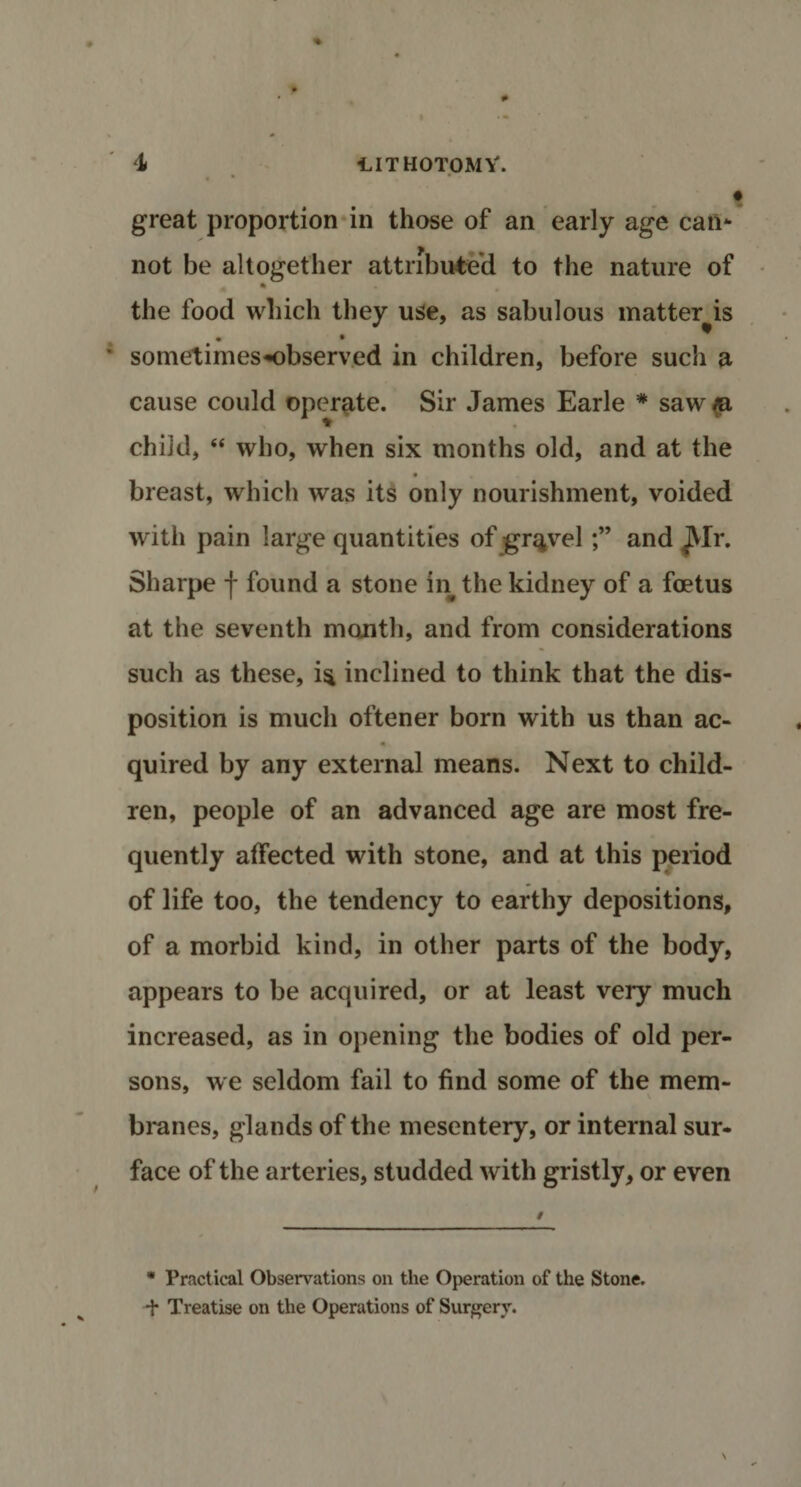 4 LITHOTOMY.

great proportion in those of an early age cannot be altogether attributed to the nature of the food which they use, as sabulous matter is sometimes observed in children, before such a cause could operate. Sir James Earle * saw a child, " who, when six months old, and at the breast, which was its only nourishment, voided with pain large quantities of gravel ;" and Mr. Sharpe † found a stone in the kidney of a fœtus at the seventh month, and from considerations such as these, is inclined to think that the disposition is much oftener born with us than acquired by any external means. Next to children, people of an advanced age are most frequently affected with stone, and at this period of life too, the tendency to earthy depositions, of a morbid kind, in other parts of the body, appears to be acquired, or at least very much increased, as in opening the bodies of old persons, we seldom fail to find some of the membranes, glands of the mesentery, or internal surface of the arteries, studded with gristly, or even

* Practical Observations on the Operation of the Stone.
† Treatise on the Operations of Surgery.